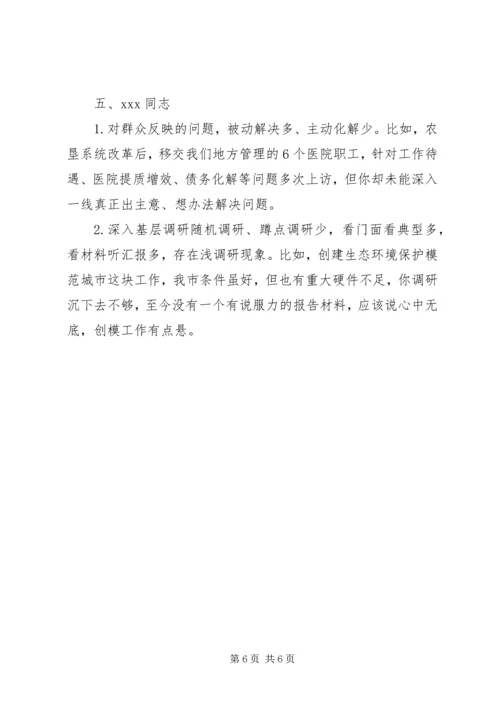 五、xxx 同志

1. 对群众反映的问题，被动解决多、主动化解少。比如，农垦系统改革后，移交我们地方管理的 6 个医院职工，针对工作待遇、医院提质增效、债务化解等问题多次上访，但你却未能深入一线真正出主意、想办法解决问题。

2. 深入基层调研随机调研、蹲点调研少，看门面看典型多，看材料听汇报多，存在浅调研现象。比如，创建生态环境保护模范城市这块工作，我市条件虽好，但也有重大硬件不足，你调研沉下去不够，至今没有一个有说服力的报告材料，应该说心中无底，创模工作有点悬。

第 6 页 共 6 页